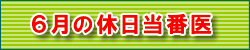 ６月の休日当番医